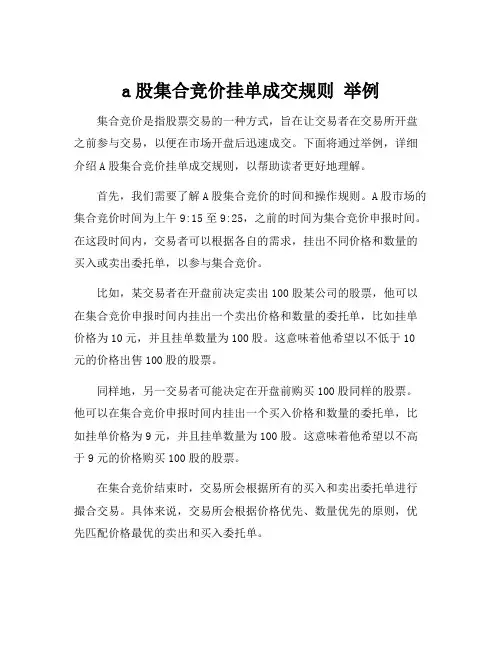 a 股集合竞价挂单成交规则 举例

集合竞价是指股票交易的一种方式，旨在让交易者在交易所开盘之前参与交易，以便在市场开盘后迅速成交。下面将通过举例，详细介绍 A 股集合竞价挂单成交规则，以帮助读者更好地理解。

首先，我们需要了解 A 股集合竞价的时间和操作规则。A 股市场的集合竞价时间为上午 9:15 至 9:25，之前的时间为集合竞价申报时间。在这段时间内，交易者可以根据各自的需求，挂出不同价格和数量的买入或卖出委托单，以参与集合竞价。

比如，某交易者在开盘前决定卖出 100 股某公司的股票，他可以在集合竞价申报时间内挂出一个卖出价格和数量的委托单，比如挂单价格为 10 元，并且挂单数量为 100 股。这意味着他希望以不低于 10 元的价格出售 100 股的股票。

同样地，另一交易者可能决定在开盘前购买 100 股同样的股票。他可以在集合竞价申报时间内挂出一个买入价格和数量的委托单，比如挂单价格为 9 元，并且挂单数量为 100 股。这意味着他希望以不高于 9 元的价格购买 100 股的股票。

在集合竞价结束时，交易所会根据所有的买入和卖出委托单进行撮合交易。具体来说，交易所会根据价格优先、数量优先的原则，优先匹配价格最优的卖出和买入委托单。